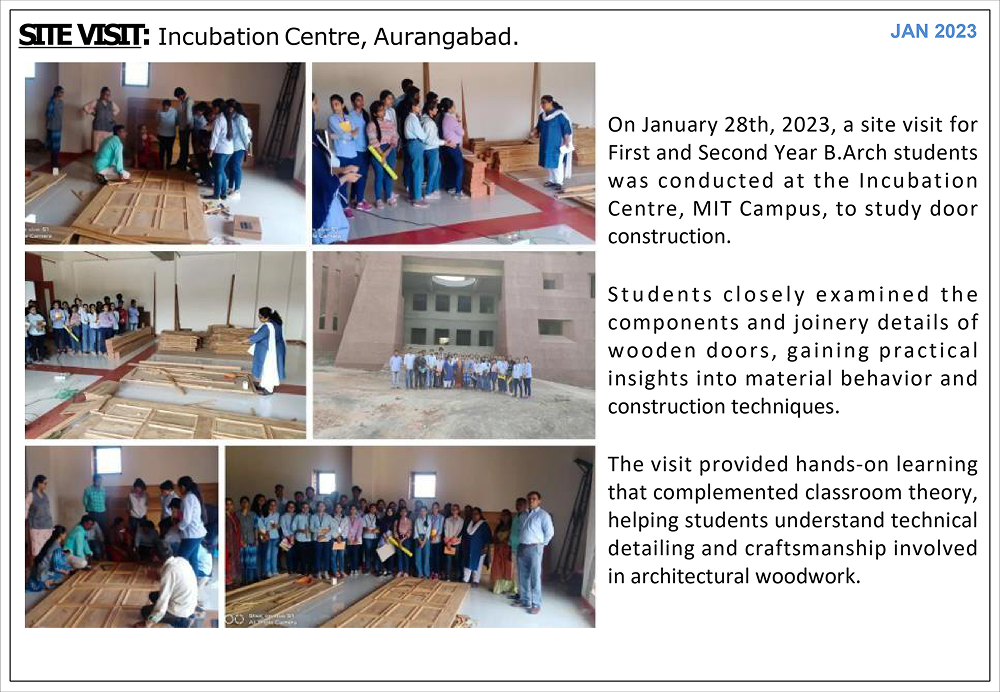 SITE VISIT: Incubation Centre, Aurangabad.

JAN 2023

On January 28th, 2023, a site visit for First and Second Year B.Arch students was conducted at the Incubation Centre, MIT Campus, to study door construction.

Students closely examined the components and joinery details of wooden doors, gaining practical insights into material behavior and construction techniques.

The visit provided hands-on learning that complemented classroom theory, helping students understand technical detailing and craftsmanship involved in architectural woodwork.